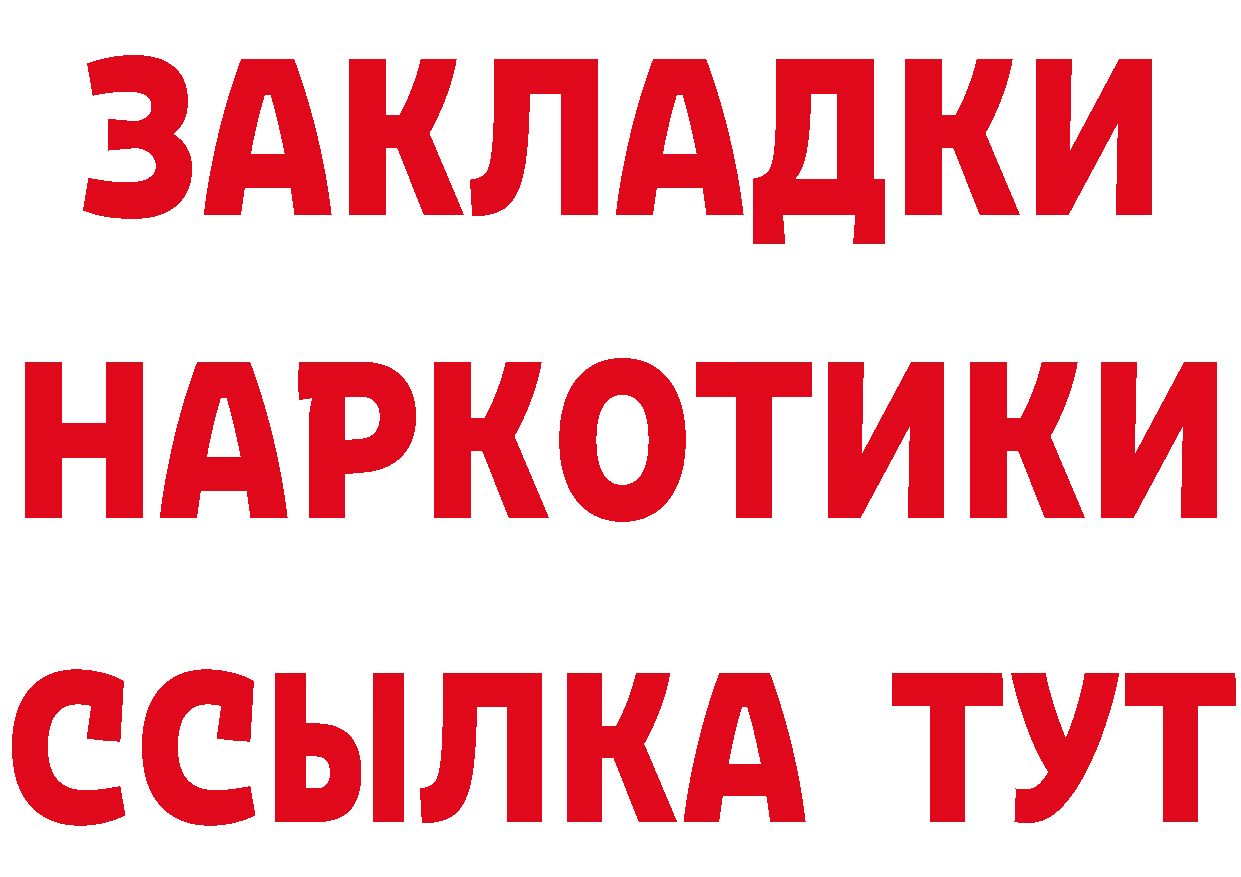 ЗАКЛАДКИ НАРКОТИКИ ССЫЛКА ТУТ